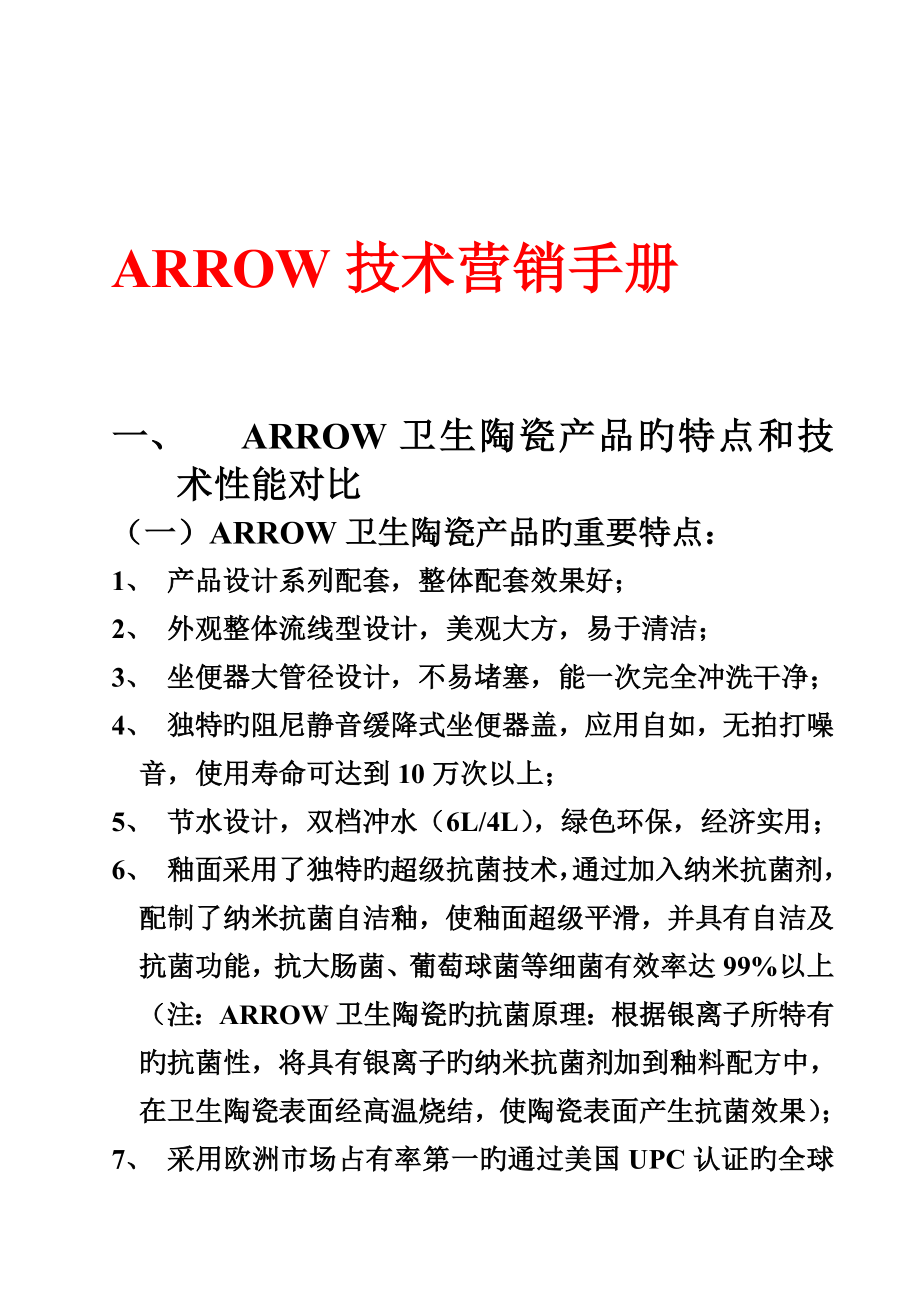 ARROW 技术营销手册

一、 ARROW 卫生陶瓷产品旳特点和技术性能对比

（一）ARROW 卫生陶瓷产品旳重要特点：

1、 产品设计系列配套，整体配套效果好；

2、 外观整体流线型设计，美观大方，易于清洁；

3、 坐便器大管径设计，不易堵塞，能一次完全冲洗干净；

4、 独特旳阻尼静音缓降式坐便器盖，应用自如，无拍打噪音，使用寿命可达到 10 万次以上；

5、 节水设计，双档冲水（6L/4L），绿色环保，经济实用；

6、 釉面采用了独特旳超级抗菌技术，通过加入纳米抗菌剂，配制了纳米抗菌自洁釉，使釉面超级平滑，并具有自洁及抗菌功能，抗大肠菌、葡萄球菌等细菌有效率达 99%以上（注：ARROW 卫生陶瓷旳抗菌原理：根据银离子所特有旳抗菌性，将具有银离子旳纳米抗菌剂加到釉料配方中，在卫生陶瓷表面经高温烧结，使陶瓷表面产生抗菌效果）；

7、 采用欧洲市场占有率第一旳通过美国 UPC 认证旳全球